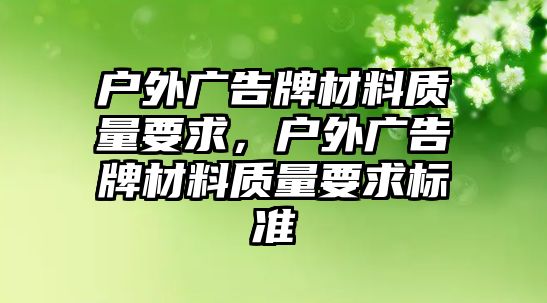 户外广告牌材料质量要求，户外广告牌材料质量要求标准